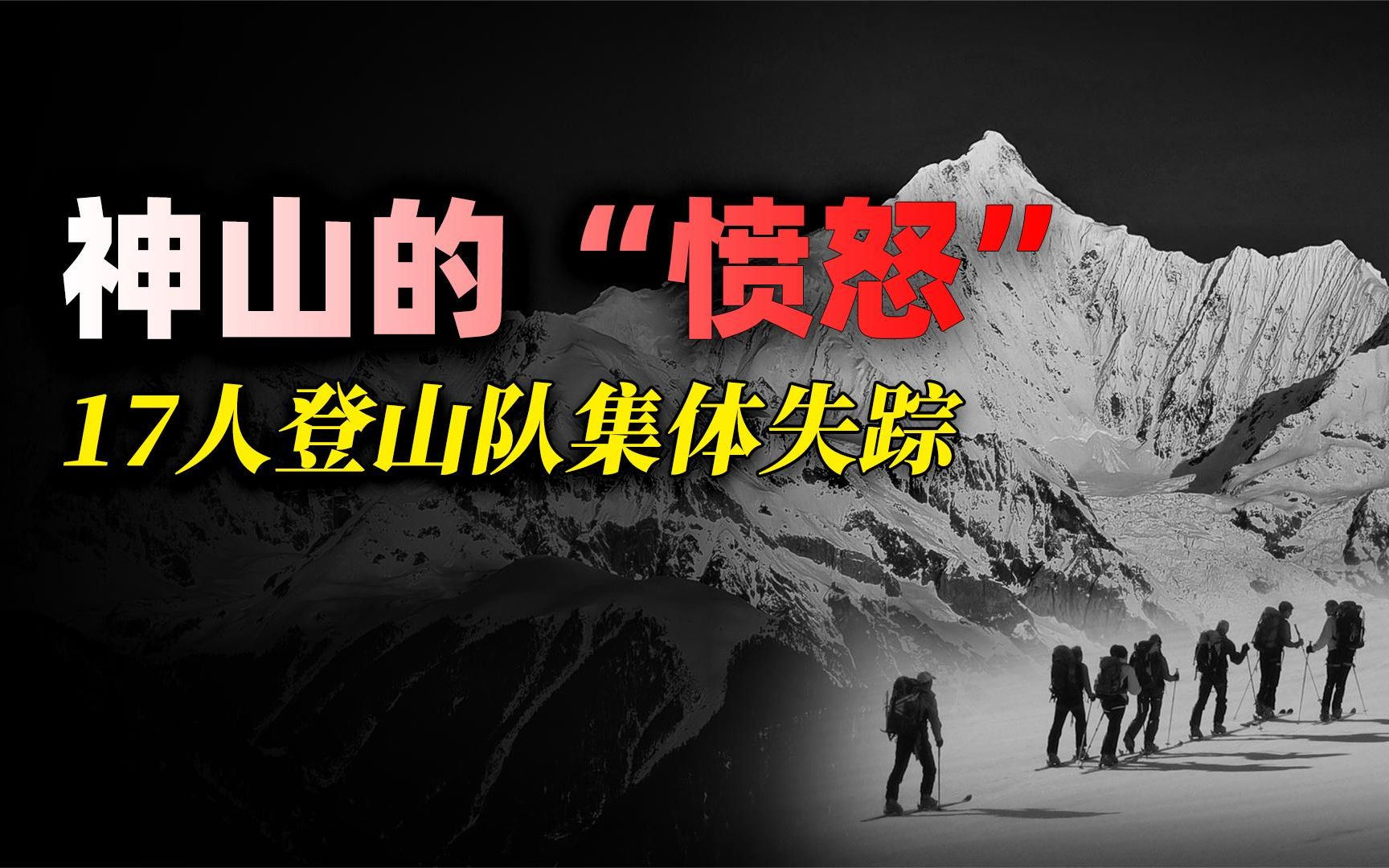 神山的“愤怒”

17人登山队集体失踪